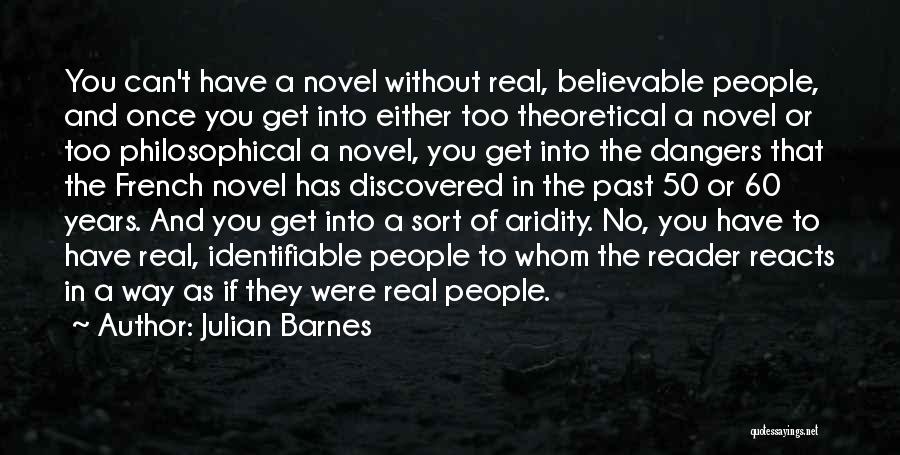 You can't have a novel without real, believable people, and once you get into either too theoretical a novel or too philosophical a novel, you get into the dangers that the French novel has discovered in the past 50 or 60 years. And you get into a sort of aridity. No, you have to have real, identifiable people to whom the reader reacts in a way as if they were real people.

~ Author: Julian Barnes

quotessayings.net